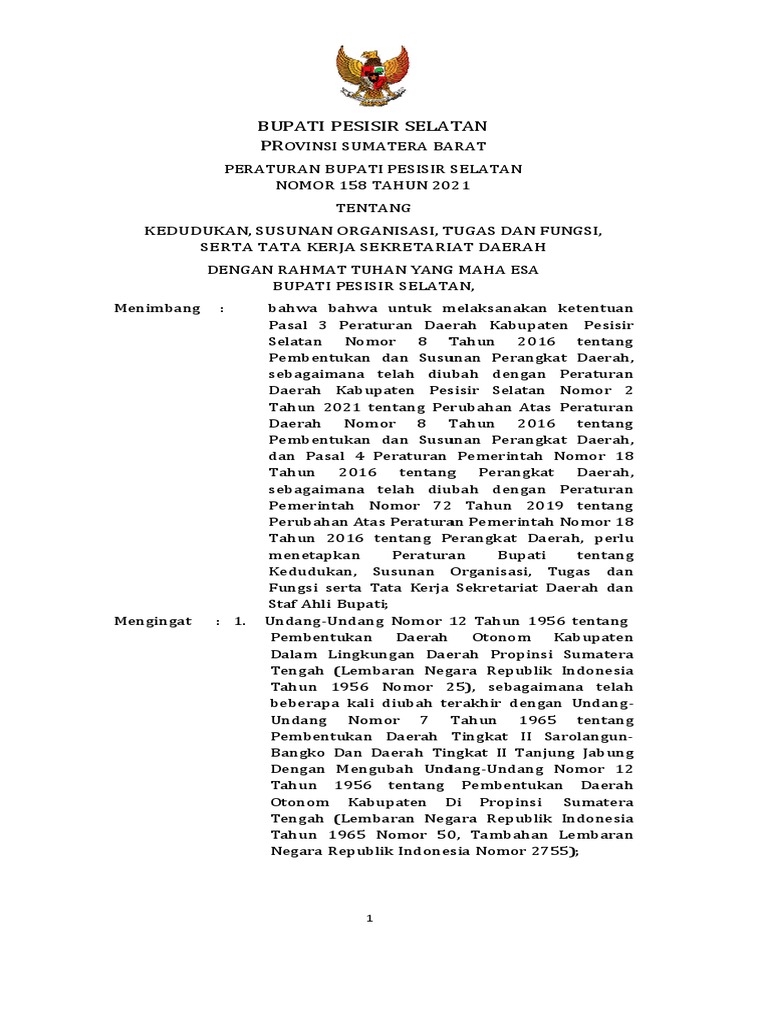 BUPATI PESISIR SELATAN
PROVINSI SUMATERA BARAT

PERATURAN BUPATI PESISIR SELATAN
NOMOR 158 TAHUN 2021

TENTANG

KEDUDUKAN, SUSUNAN ORGANISASI, TUGAS DAN FUNGSI,
SERTA TATA KERJA SEKRETARIAT DAERAH

DENGAN RAHMAT TUHAN YANG MAHA ESA
BUPATI PESISIR SELATAN,

Menimbang : bahwa bahwa untuk melaksanakan ketentuan Pasal 3 Peraturan Daerah Kabupaten Pesisir Selatan Nomor 8 Tahun 2016 tentang Pembentukan dan Susunan Perangkat Daerah, sebagaimana telah diubah dengan Peraturan Daerah Kabupaten Pesisir Selatan Nomor 2 Tahun 2021 tentang Perubahan Atas Peraturan Daerah Nomor 8 Tahun 2016 tentang Pembentukan dan Susunan Perangkat Daerah, dan Pasal 4 Peraturan Pemerintah Nomor 18 Tahun 2016 tentang Perangkat Daerah, sebagaimana telah diubah dengan Peraturan Pemerintah Nomor 72 Tahun 2019 tentang Perubahan Atas Peraturan Pemerintah Nomor 18 Tahun 2016 tentang Perangkat Daerah, perlu menetapkan Peraturan Bupati tentang Kedudukan, Susunan Organisasi, Tugas dan Fungsi serta Tata Kerja Sekretariat Daerah dan Staf Ahli Bupati;

Mengingat : 1. Undang-Undang Nomor 12 Tahun 1956 tentang Pembentukan Daerah Otonom Kabupaten Dalam Lingkungan Daerah Propinsi Sumatera Tengah (Lembaran Negara Republik Indonesia Tahun 1956 Nomor 25), sebagaimana telah beberapa kali diubah terakhir dengan Undang-Undang Nomor 7 Tahun 1965 tentang Pembentukan Daerah Tingkat II Sarolangun-Bangko Dan Daerah Tingkat II Tanjung Jabung Dengan Mengubah Undang-Undang Nomor 12 Tahun 1956 tentang Pembentukan Daerah Otonom Kabupaten Di Propinsi Sumatera Tengah (Lembaran Negara Republik Indonesia Tahun 1965 Nomor 50, Tambahan Lembaran Negara Republik Indonesia Nomor 2755);

1